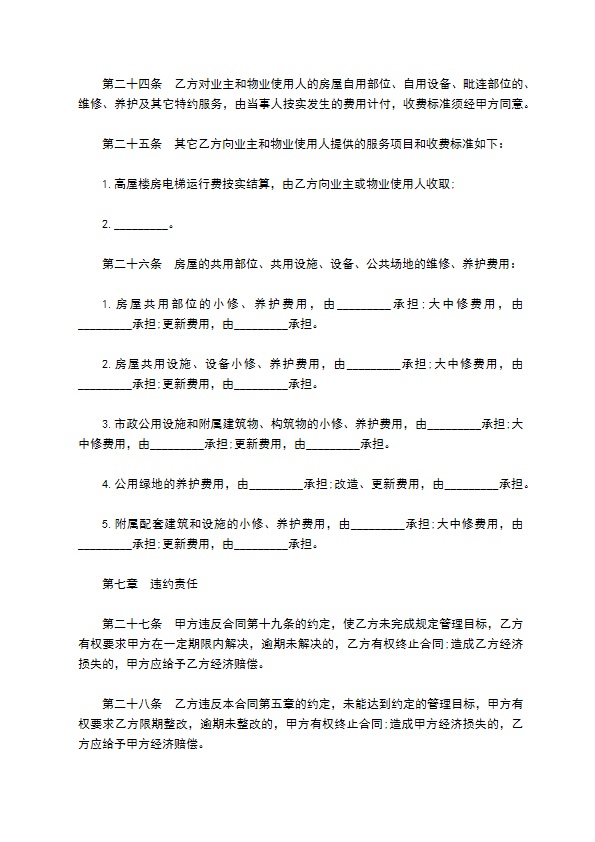 第二十四条　乙方对业主和物业使用人的房屋自用部位、自用设备、毗连部位的、维修、养护及其它特约服务，由当事人按实发生的费用计付，收费标准须经甲方同意。

第二十五条　其它乙方向业主和物业使用人提供的服务项目和收费标准如下：

1. 高层楼房电梯运行费按实结算，由乙方向业主或物业使用人收取；

2. _________。

第二十六条　房屋的共用部位、共用设施、设备、公共场地的维修、养护费用：

1. 房屋共用部位的小修、养护费用，由_________承担；大中修费用，由_________承担；更新费用，由_________承担。

2. 房屋共用设施、设备小修、养护费用，由_________承担；大中修费用，由_________承担；更新费用，由_________承担。

3. 市政公用设施和附属建筑物、构筑物的小修、养护费用，由_________承担；大中修费用，由_________承担；更新费用，由_________承担。

4. 公用绿地的养护费用，由_________承担；改造、更新费用，由_________承担。

5. 附属配套建筑和设施的小修、养护费用，由_________承担；大中修费用，由_________承担；更新费用，由_________承担。

第七章　违约责任

第二十七条　甲方违反合同第十九条的约定，使乙方未完成规定管理目标，乙方有权要求甲方在一定期限内解决，逾期未解决的，乙方有权终止合同；造成乙方经济损失的，甲方应给予乙方经济赔偿。

第二十八条　乙方违反本合同第五章的约定，未能达到约定的管理目标，甲方有权要求乙方限期整改，逾期未整改的，甲方有权终止合同；造成甲方经济损失的，乙方应给予甲方经济赔偿。